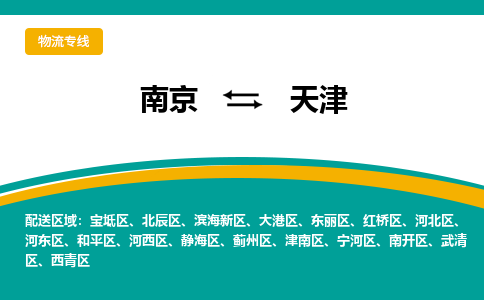 物流专线

南京 ⇆ 天津

配送区域：宝坻区、北辰区、滨海新区、大港区、东丽区、红桥区、河北区、河东区、和平区、河西区、静海区、蓟州区、津南区、宁河区、南开区、武清区、西青区